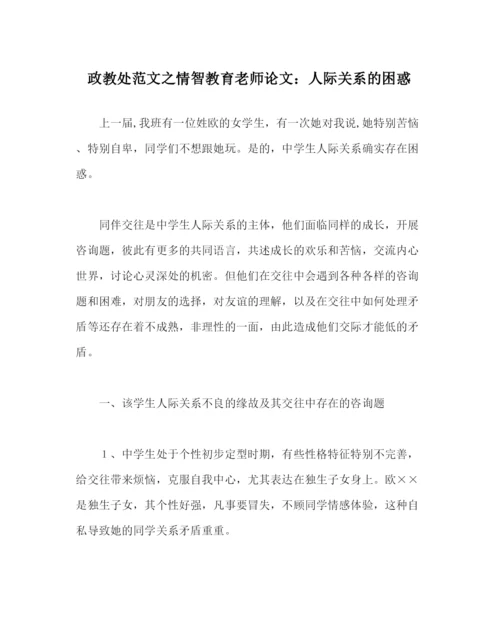 政教处范文之情智教育老师论文：人际关系的困惑

上一届,我班有一位姓欧的女学生，有一次她对我说,她特别苦恼、特别自卑，同学们不想跟她玩。是的，中学生人际关系确实存在困惑。

同伴交往是中学生人际关系的主体，他们面临同样的成长，开展咨询题，彼此有更多的共同语言，共述成长的欢乐和苦恼，交流内心世界，讨论心灵深处的机密。但他们在交往中会遇到各种各样的咨询题和困难，对朋友的选择，对友谊的理解，以及在交往中如何处理矛盾等还存在着不成熟，非理性的一面，由此造成他们交际才能低的矛盾。

一、该学生人际关系不良的缘故及其交往中存在的咨询题

1、中学生处于个性初步定型时期，有些性格特征特别不完善，给交往带来烦恼，克服自我中心，尤其表达在独生子女身上。欧××是独生子女，其个性好强，凡事要冒失，不顾同学情感体验，这种自私导致她的同学关系矛盾重重。